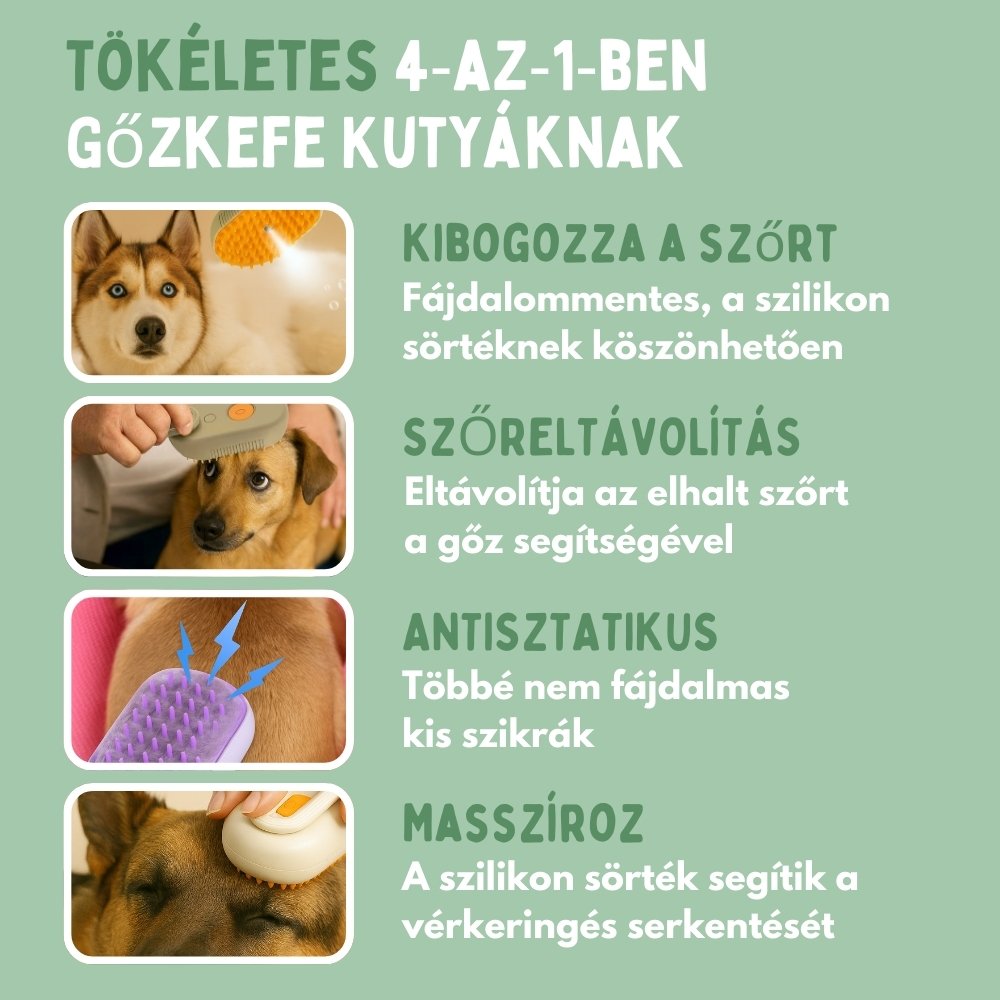 TÖKÉLETES 4-AZ-1-BEN GŐZKEFE KUTYÁKNAK

KIBOGOZZA A SZŐRT
Fájdalommentes, a szilikon sörtéknek köszönhetően

SZŐRELTÁVOLÍTÁS
Eltávolítja az elhalt szőrt a gőz segítségével

ANTISZTATIKUS
Többé nem fájdalmas kis szikrák

MASSZÍROZ
A szilikon sörték segítik a vérkeringés serkentését